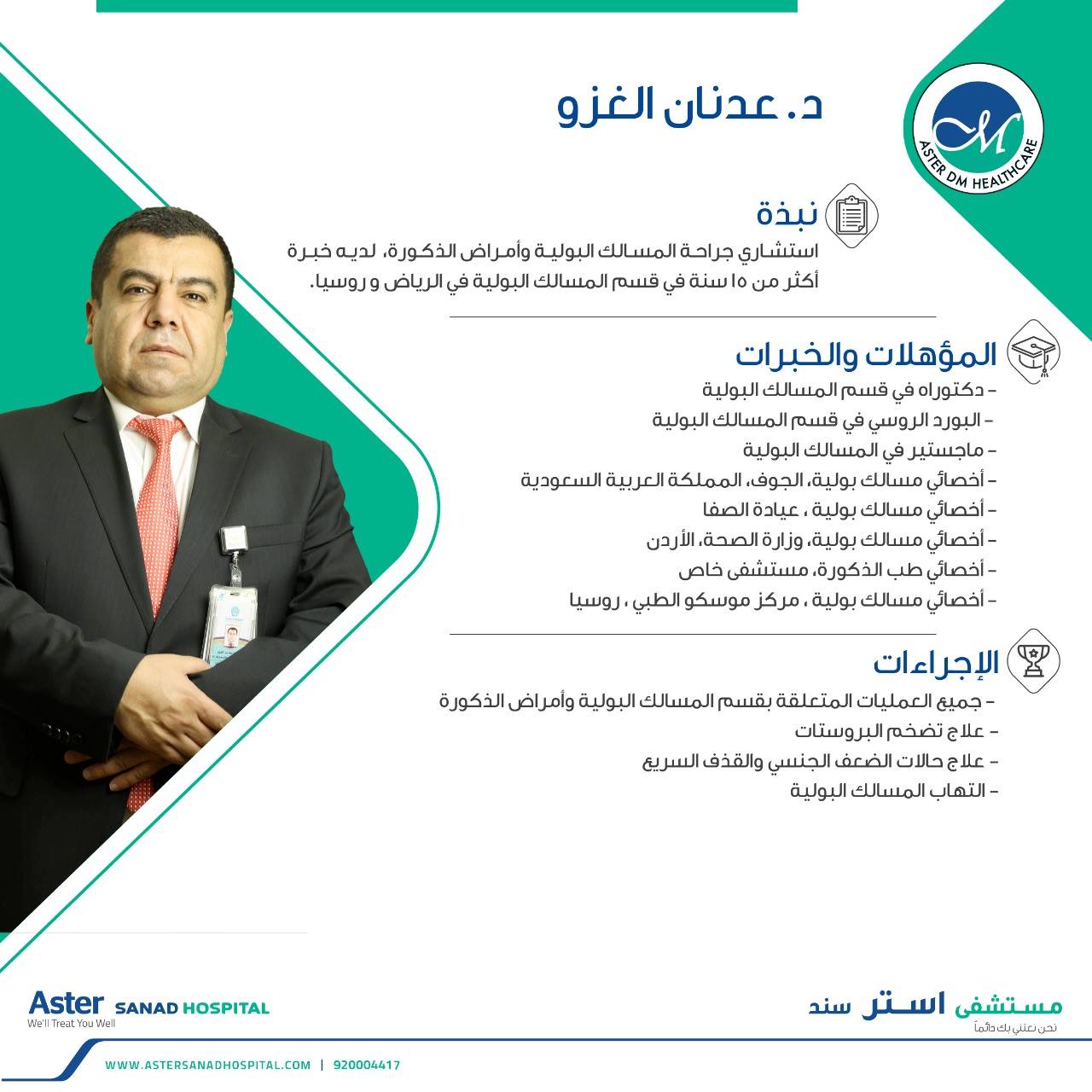 ASTER DM HEALTHCARE

د. عدنان الغزو

نبذة
استشاري جراحة المسالك البولية وأمراض الذكورة، لديه خبرة أكثر من ١٥ سنة في قسم المسالك البولية في الرياض و روسيا.

المؤهلات والخبرات
- دكتوراه في قسم المسالك البولية
- البورد الروسي في قسم المسالك البولية
- ماجستير في المسالك البولية
- أخصائي مسالك بولية، الجوف، المملكة العربية السعودية
- أخصائي مسالك بولية ، عيادة الصفا
- أخصائي مسالك بولية، وزارة الصحة، الأردن
- أخصائي طب الذكورة، مستشفى خاص
- أخصائي مسالك بولية ، مركز موسكو الطبي ، روسيا

الإجراءات
- جميع العمليات المتعلقة بقسم المسالك البولية وأمراض الذكورة
- علاج تضخم البروستات
- علاج حالات الضعف الجنسي والقذف السريع
- التهاب المسالك البولية

Aster SANAD HOSPITAL
We'll Treat You Well

مستشفى استر سند
نحن نعتني بك دائماً

WWW.ASTERSANADHOSPITAL.COM | 920004417